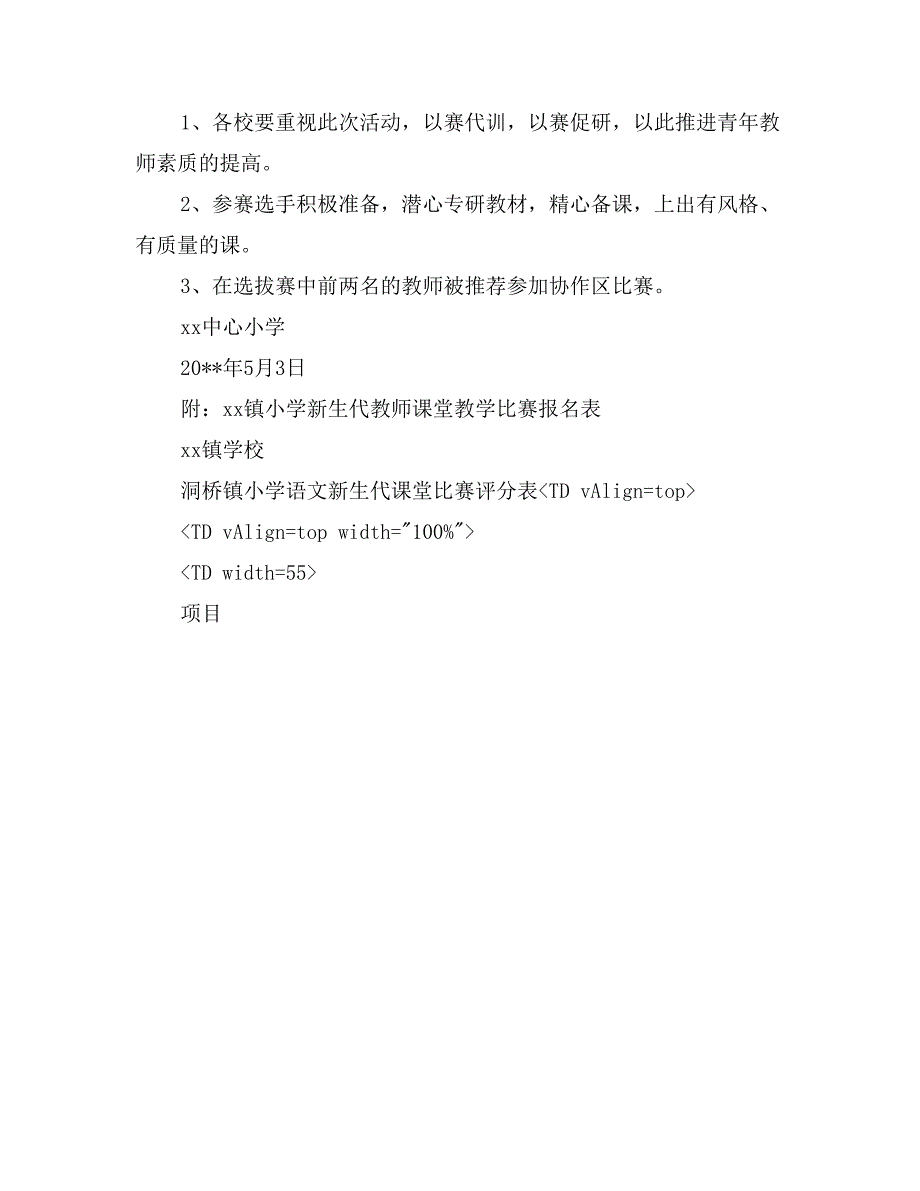 1、各校要重视此次活动，以赛代训，以赛促研，以此推进青年教师素质的提高。

2、参赛选手积极准备，潜心专研教材，精心备课，上出有风格、有质量的课。

3、在选拔赛中前两名的教师被推荐参加协作区比赛。

xx中心小学

20**年5月3日

附：xx镇小学新生代教师课堂教学比赛报名表

xx镇学校

洞桥镇小学语文新生代课堂比赛评分表<TD vAlign=top>

<TD vAlign=top width="100%">

<TD width=55>

项目